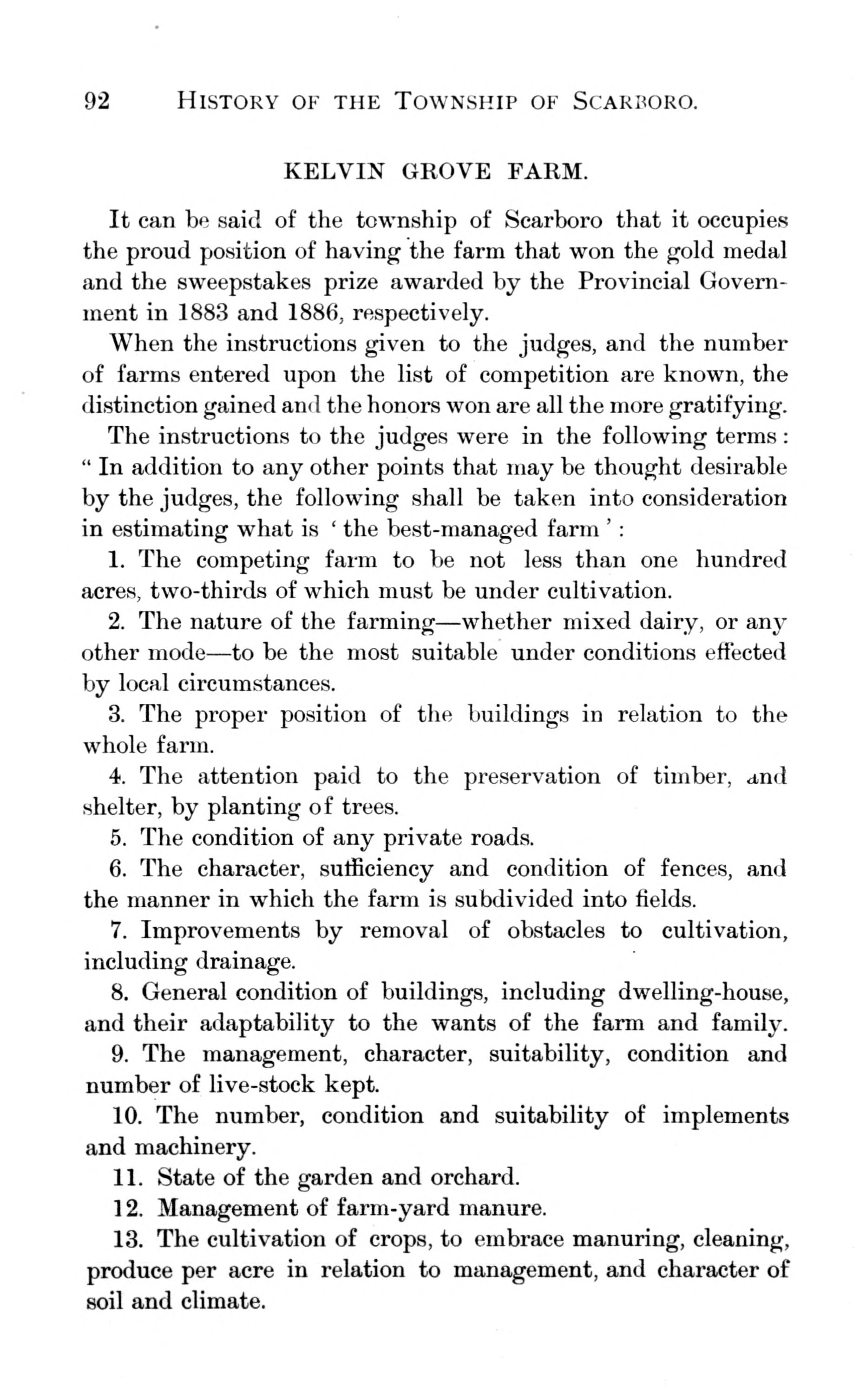 92 HISTORY OF THE TOWNSHIP OF SCARBORO.

KELVIN GROVE FARM.

It can be said of the township of Scarboro that it occupies the proud position of having the farm that won the gold medal and the sweepstakes prize awarded by the Provincial Government in 1883 and 1886, respectively.

When the instructions given to the judges, and the number of farms entered upon the list of competition are known, the distinction gained and the honors won are all the more gratifying.

The instructions to the judges were in the following terms: " In addition to any other points that may be thought desirable by the judges, the following shall be taken into consideration in estimating what is ' the best-managed farm ' :

1. The competing farm to be not less than one hundred acres, two-thirds of which must be under cultivation.

2. The nature of the farming—whether mixed dairy, or any other mode—to be the most suitable under conditions effected by local circumstances.

3. The proper position of the buildings in relation to the whole farm.

4. The attention paid to the preservation of timber, and shelter, by planting of trees.

5. The condition of any private roads.

6. The character, sufficiency and condition of fences, and the manner in which the farm is subdivided into fields.

7. Improvements by removal of obstacles to cultivation, including drainage.

8. General condition of buildings, including dwelling-house, and their adaptability to the wants of the farm and family.

9. The management, character, suitability, condition and number of live-stock kept.

10. The number, condition and suitability of implements and machinery.

11. State of the garden and orchard.

12. Management of farm-yard manure.

13. The cultivation of crops, to embrace manuring, cleaning, produce per acre in relation to management, and character of soil and climate.